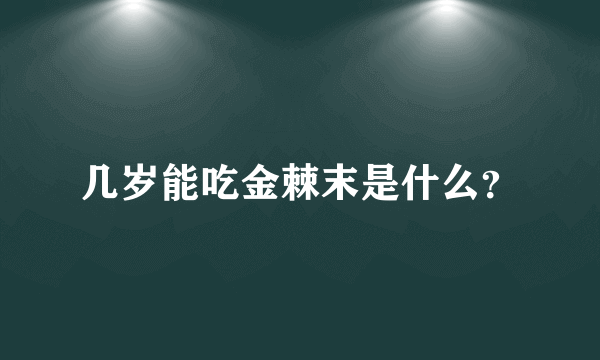 几岁能吃金棘末是什么?